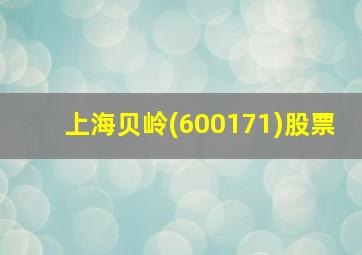 上海贝岭(600171)股票